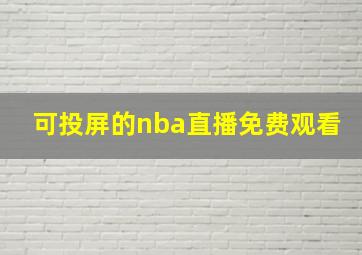 可投屏的nba直播免费观看